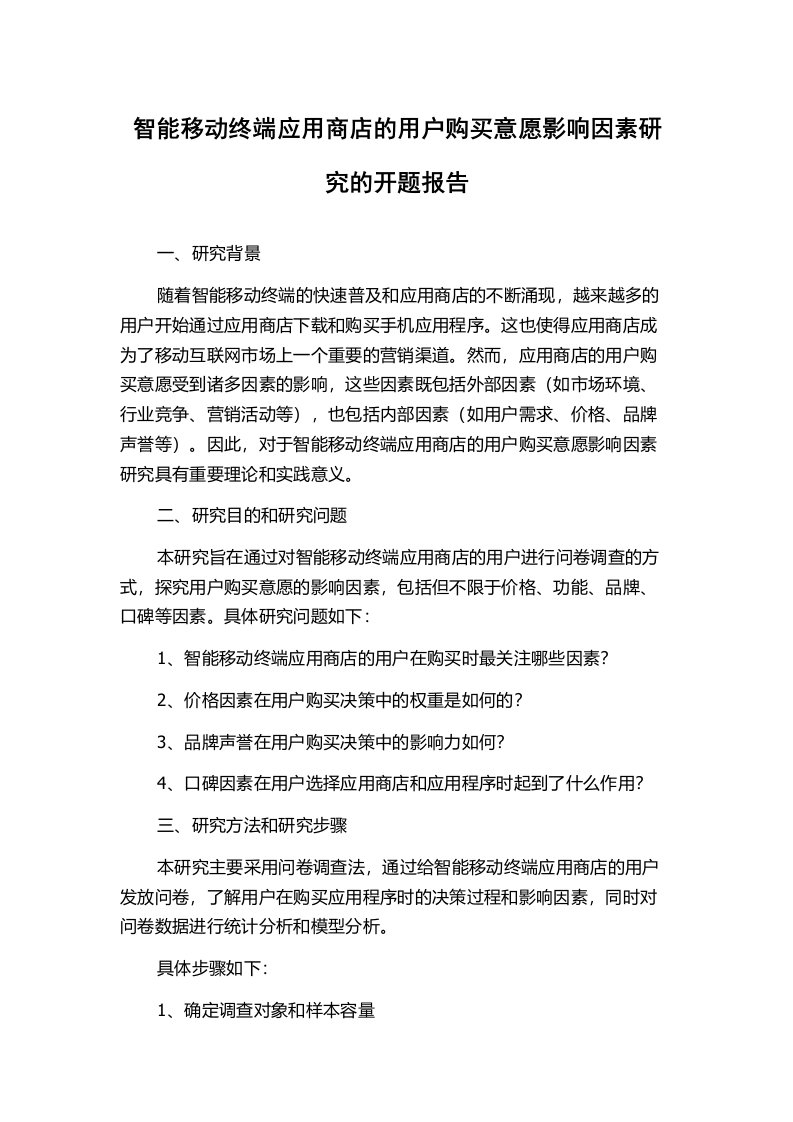 智能移动终端应用商店的用户购买意愿影响因素研究的开题报告

一、研究背景

随着智能移动终端的快速普及和应用商店的不断涌现，越来越多的用户开始通过应用商店下载和购买手机应用程序。这也使得应用商店成为了移动互联网市场上一个重要的营销渠道。然而，应用商店的用户购买意愿受到诸多因素的影响，这些因素既包括外部因素（如市场环境、行业竞争、营销活动等），也包括内部因素（如用户需求、价格、品牌声誉等）。因此，对于智能移动终端应用商店的用户购买意愿影响因素研究具有重要理论和实践意义。

二、研究目的和研究问题

本研究旨在通过对智能移动终端应用商店的用户进行问卷调查的方式，探究用户购买意愿的影响因素，包括但不限于价格、功能、品牌、口碑等因素。具体研究问题如下：

1、智能移动终端应用商店的用户在购买时最关注哪些因素?

2、价格因素在用户购买决策中的权重是如何的?

3、品牌声誉在用户购买决策中的影响力如何?

4、口碑因素在用户选择应用商店和应用程序时起到了什么作用?

三、研究方法和研究步骤

本研究主要采用问卷调查法，通过给智能移动终端应用商店的用户发放问卷，了解用户在购买应用程序时的决策过程和影响因素，同时对问卷数据进行统计分析和模型分析。

具体步骤如下:

1、确定调查对象和样本容量